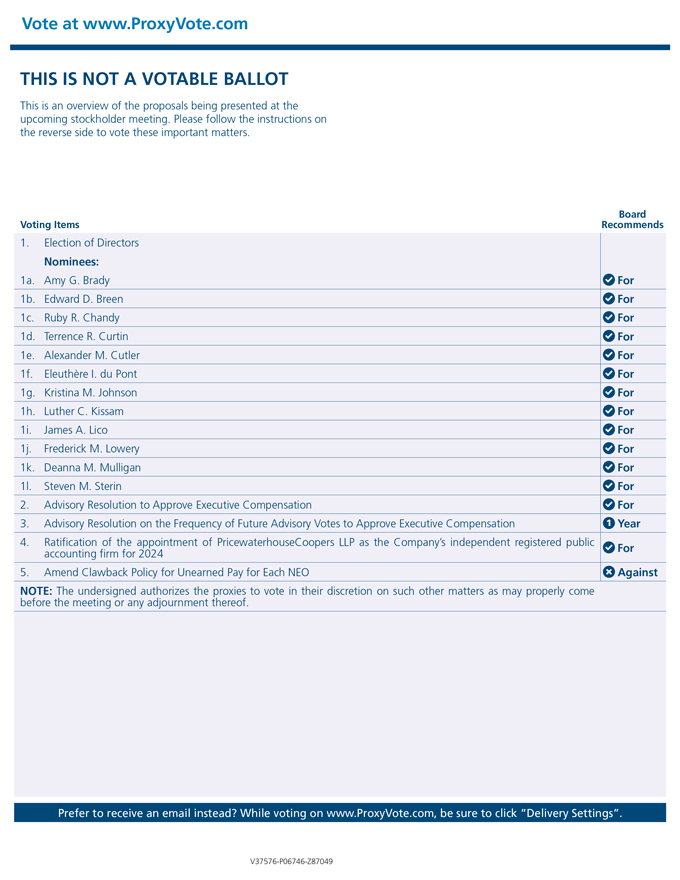 Vote at www.ProxyVote.com

THIS IS NOT A VOTABLE BALLOT

This is an overview of the proposals being presented at the upcoming stockholder meeting. Please follow the instructions on the reverse side to vote these important matters.

| Voting Items | | Board Recommends |
|---|---|---|
| 1. | Election of Directors | |
| | Nominees: | |
| 1a. | Amy G. Brady | For |
| 1b. | Edward D. Breen | For |
| 1c. | Ruby R. Chandy | For |
| 1d. | Terrence R. Curtin | For |
| 1e. | Alexander M. Cutler | For |
| 1f. | Eleuthère I. du Pont | For |
| 1g. | Kristina M. Johnson | For |
| 1h. | Luther C. Kissam | For |
| 1i. | James A. Lico | For |
| 1j. | Frederick M. Lowery | For |
| 1k. | Deanna M. Mulligan | For |
| 1l. | Steven M. Sterin | For |
| 2. | Advisory Resolution to Approve Executive Compensation | For |
| 3. | Advisory Resolution on the Frequency of Future Advisory Votes to Approve Executive Compensation | 1 Year |
| 4. | Ratification of the appointment of PricewaterhouseCoopers LLP as the Company's independent registered public accounting firm for 2024 | For |
| 5. | Amend Clawback Policy for Unearned Pay for Each NEO | Against |

NOTE: The undersigned authorizes the proxies to vote in their discretion on such other matters as may properly come before the meeting or any adjournment thereof.

Prefer to receive an email instead? While voting on www.ProxyVote.com, be sure to click "Delivery Settings".

V37576-P06746-Z87049